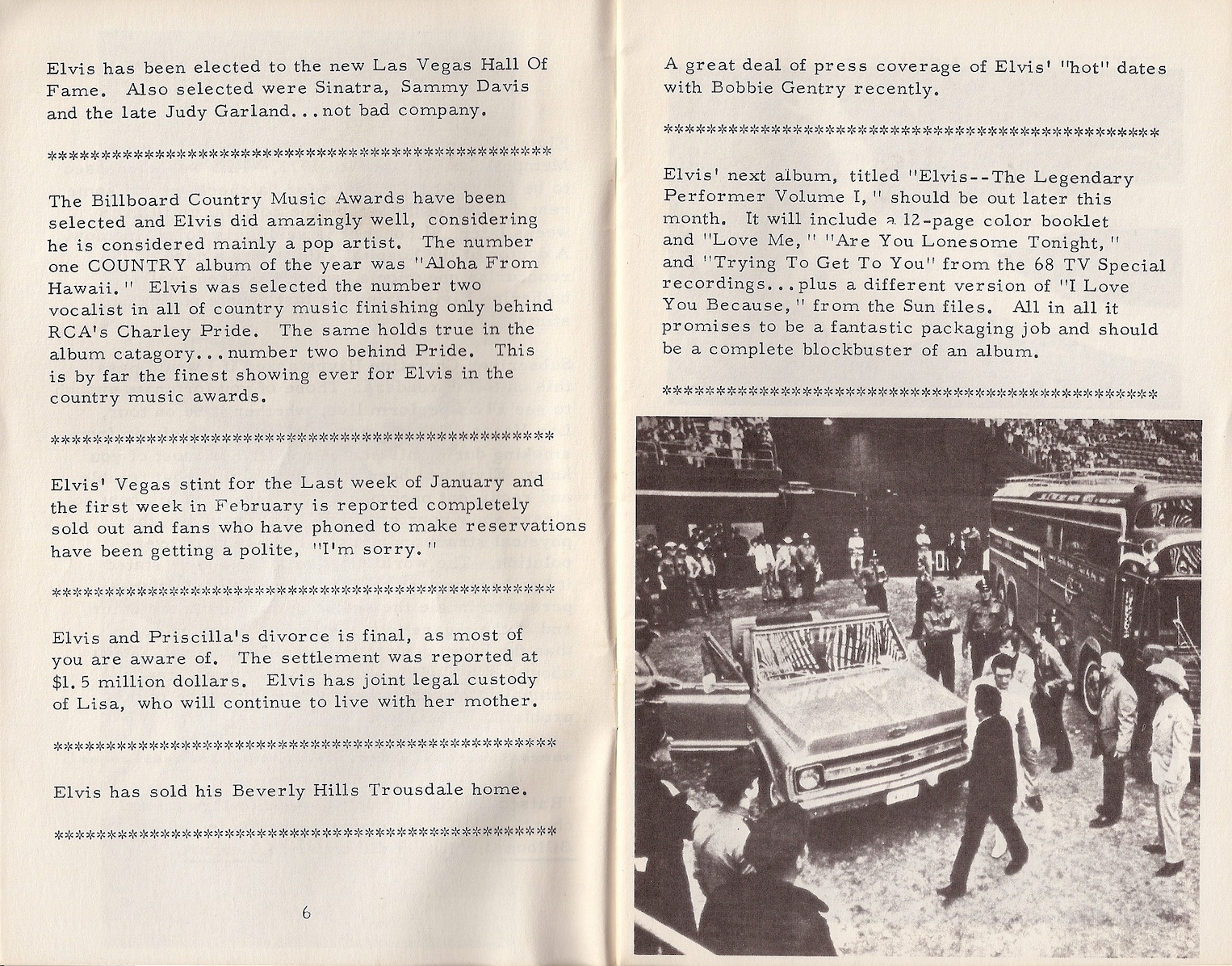 Elvis has been elected to the new Las Vegas Hall Of Fame. Also selected were Sinatra, Sammy Davis and the late Judy Garland...not bad company.

**************************************************

The Billboard Country Music Awards have been selected and Elvis did amazingly well, considering he is considered mainly a pop artist. The number one COUNTRY album of the year was "Aloha From Hawaii." Elvis was selected the number two vocalist in all of country music finishing only behind RCA's Charley Pride. The same holds true in the album catagory...number two behind Pride. This is by far the finest showing ever for Elvis in the country music awards.

**************************************************

Elvis' Vegas stint for the Last week of January and the first week in February is reported completely sold out and fans who have phoned to make reservations have been getting a polite, "I'm sorry."

**************************************************

Elvis and Priscilla's divorce is final, as most of you are aware of. The settlement was reported at $1.5 million dollars. Elvis has joint legal custody of Lisa, who will continue to live with her mother.

**************************************************

Elvis has sold his Beverly Hills Trousdale home.

**************************************************

6

A great deal of press coverage of Elvis' "hot" dates with Bobbie Gentry recently.

**************************************************

Elvis' next album, titled "Elvis--The Legendary Performer Volume I," should be out later this month. It will include a 12-page color booklet and "Love Me," "Are You Lonesome Tonight," and "Trying To Get To You" from the 68 TV Special recordings...plus a different version of "I Love You Because," from the Sun files. All in all it promises to be a fantastic packaging job and should be a complete blockbuster of an album.

**************************************************